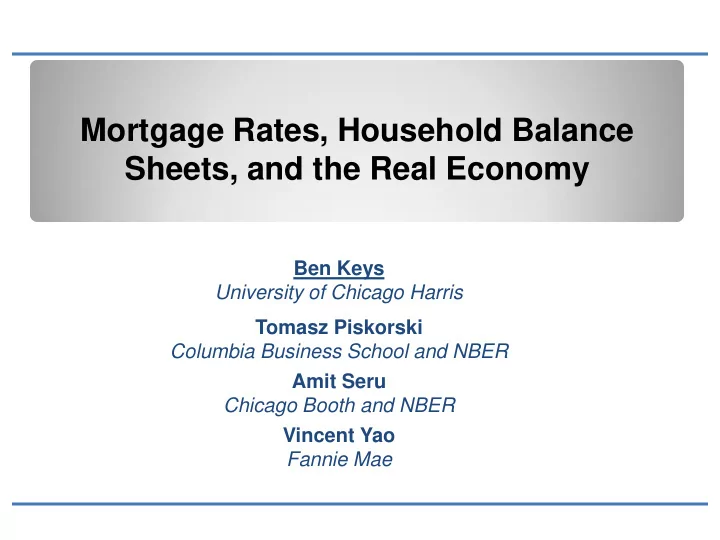 Mortgage Rates, Household Balance Sheets, and the Real Economy

Ben Keys
University of Chicago Harris

Tomasz Piskorski
Columbia Business School and NBER

Amit Seru
Chicago Booth and NBER

Vincent Yao
Fannie Mae